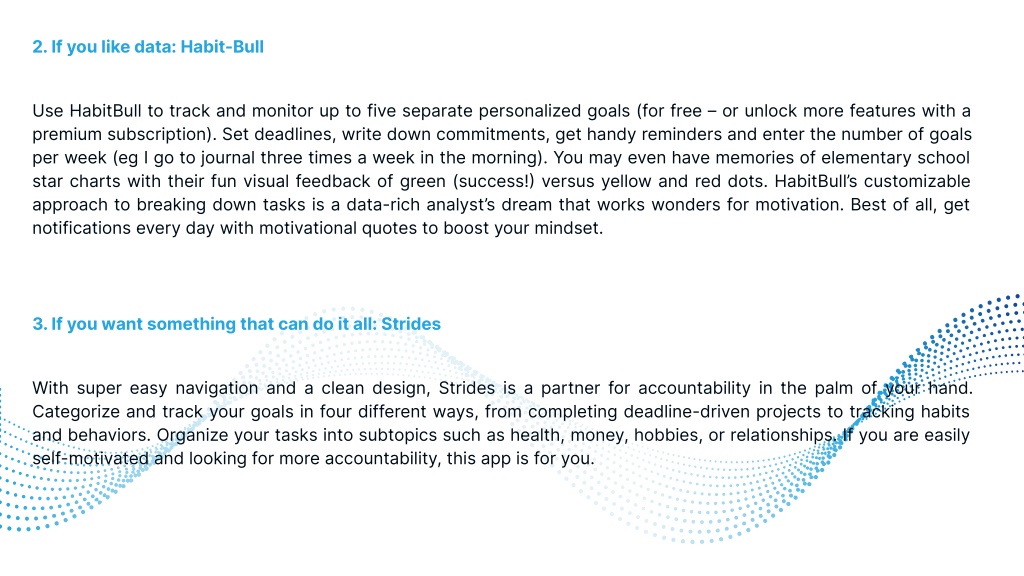 2. If you like data: Habit-Bull

Use HabitBull to track and monitor up to five separate personalized goals (for free – or unlock more features with a premium subscription). Set deadlines, write down commitments, get handy reminders and enter the number of goals per week (eg I go to journal three times a week in the morning). You may even have memories of elementary school star charts with their fun visual feedback of green (success!) versus yellow and red dots. HabitBull's customizable approach to breaking down tasks is a data-rich analyst's dream that works wonders for motivation. Best of all, get notifications every day with motivational quotes to boost your mindset.

3. If you want something that can do it all: Strides

With super easy navigation and a clean design, Strides is a partner for accountability in the palm of your hand. Categorize and track your goals in four different ways, from completing deadline-driven projects to tracking habits and behaviors. Organize your tasks into subtopics such as health, money, hobbies, or relationships. If you are easily self-motivated and looking for more accountability, this app is for you.